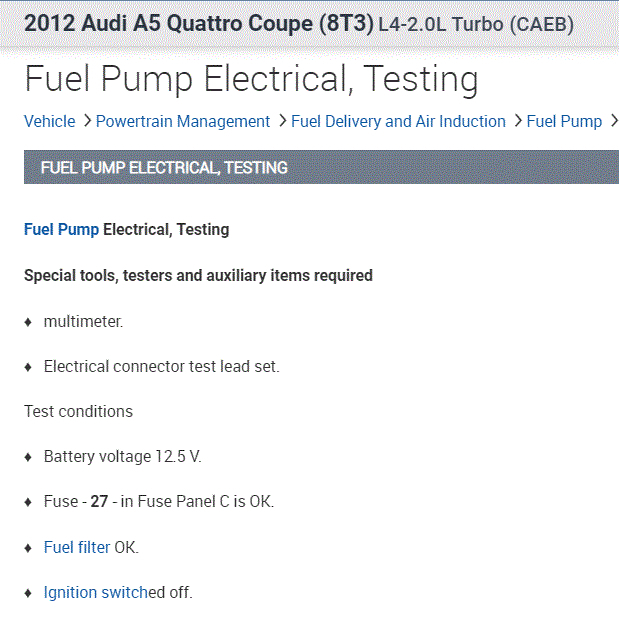 2012 Audi A5 Quattro Coupe (8T3) L4-2.0L Turbo (CAEB)

Fuel Pump Electrical, Testing

Vehicle > Powertrain Management > Fuel Delivery and Air Induction > Fuel Pump >

FUEL PUMP ELECTRICAL, TESTING

Fuel Pump Electrical, Testing

Special tools, testers and auxiliary items required

♦ multimeter.

♦ Electrical connector test lead set.

Test conditions

♦ Battery voltage 12.5 V.

♦ Fuse - 27 - in Fuse Panel C is OK.

♦ Fuel filter OK.

♦ Ignition switched off.